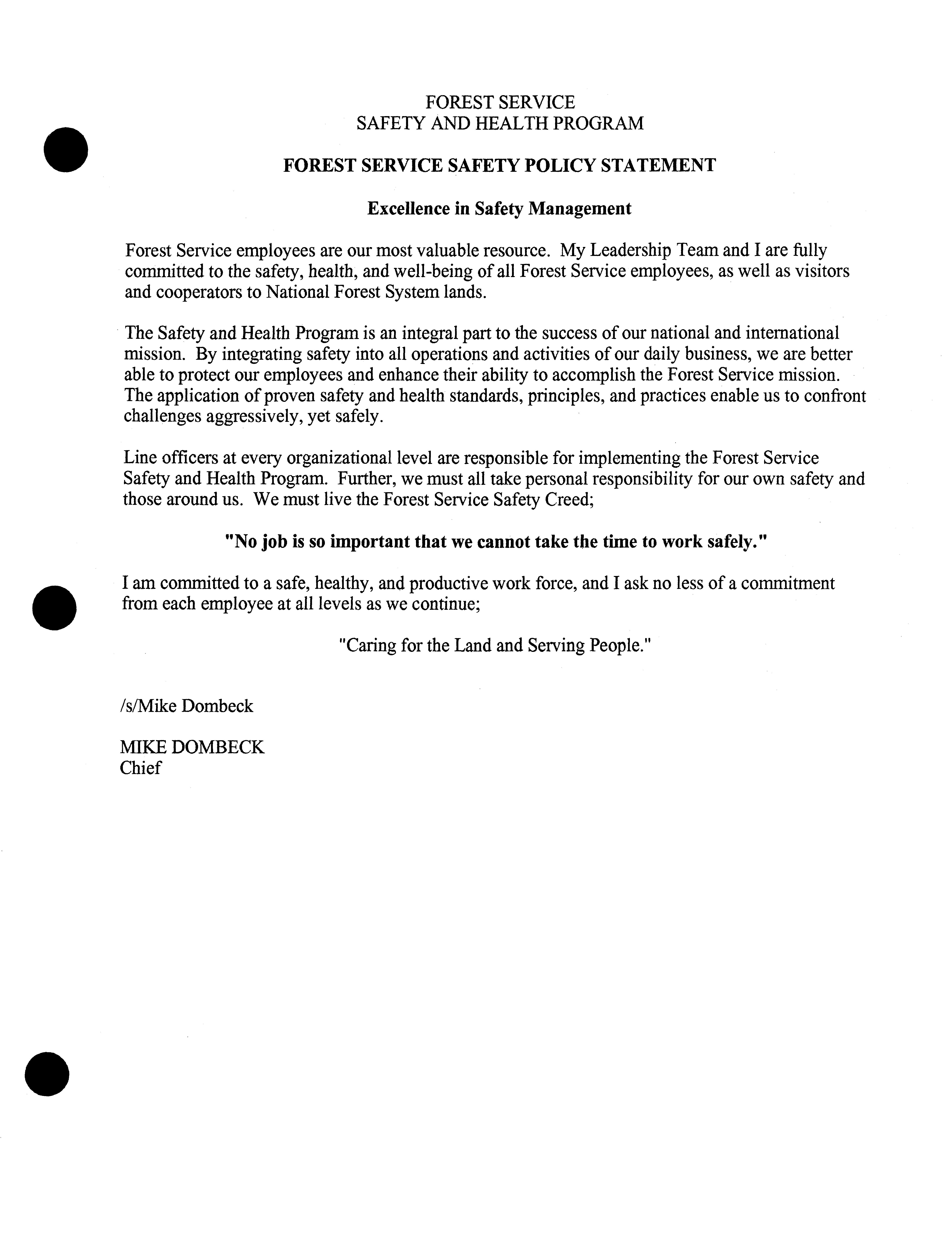 FOREST SERVICE
SAFETY AND HEALTH PROGRAM

FOREST SERVICE SAFETY POLICY STATEMENT

Excellence in Safety Management

Forest Service employees are our most valuable resource. My Leadership Team and I are fully committed to the safety, health, and well-being of all Forest Service employees, as well as visitors and cooperators to National Forest System lands.

The Safety and Health Program is an integral part to the success of our national and international mission. By integrating safety into all operations and activities of our daily business, we are better able to protect our employees and enhance their ability to accomplish the Forest Service mission. The application of proven safety and health standards, principles, and practices enable us to confront challenges aggressively, yet safely.

Line officers at every organizational level are responsible for implementing the Forest Service Safety and Health Program. Further, we must all take personal responsibility for our own safety and those around us. We must live the Forest Service Safety Creed;

"No job is so important that we cannot take the time to work safely."

I am committed to a safe, healthy, and productive work force, and I ask no less of a commitment from each employee at all levels as we continue;

"Caring for the Land and Serving People."

/s/Mike Dombeck

MIKE DOMBECK
Chief